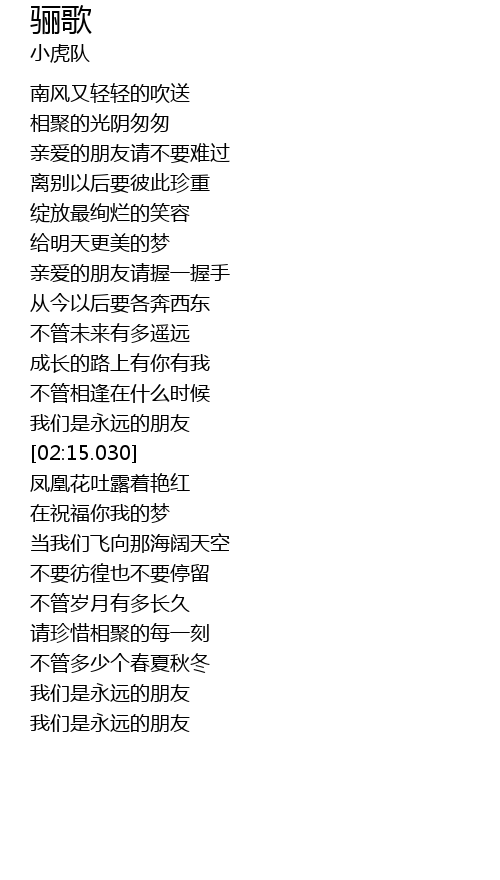 骊歌
小虎队

南风又轻轻的吹送
相聚的光阴匆匆
亲爱的朋友请不要难过
离别以后要彼此珍重
绽放最绚烂的笑容
给明天更美的梦
亲爱的朋友请握一握手
从今以后要各奔西东
不管未来有多遥远
成长的路上有你有我
不管相逢在什么时候
我们是永远的朋友
[02:15.030]
凤凰花吐露着艳红
在祝福你我的梦
当我们飞向那海阔天空
不要彷徨也不要停留
不管岁月有多长久
请珍惜相聚的每一刻
不管多少个春夏秋冬
我们是永远的朋友
我们是永远的朋友